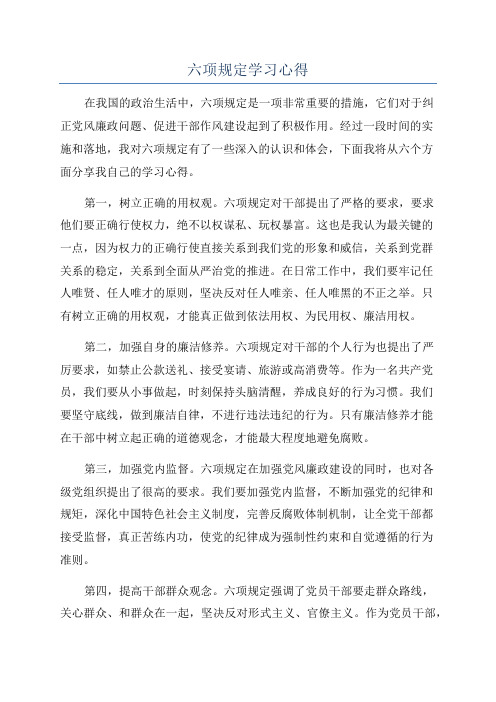 六项规定学习心得

在我国的政治生活中，六项规定是一项非常重要的措施，它们对于纠正党风廉政问题、促进干部作风建设起到了积极作用。经过一段时间的实施和落地，我对六项规定有了一些深入的认识和体会，下面我将从六个方面分享我自己的学习心得。

第一，树立正确的用权观。六项规定对干部提出了严格的要求，要求他们要正确行使权力，绝不以权谋私、玩权暴富。这也是我认为最关键的一点，因为权力的正确行使直接关系到我们党的形象和威信，关系到党群关系的稳定，关系到全面从严治党的推进。在日常工作中，我们要牢记任人唯贤、任人唯才的原则，坚决反对任人唯亲、任人唯黑的不正之举。只有树立正确的用权观，才能真正做到依法用权、为民用权、廉洁用权。

第二，加强自身的廉洁修养。六项规定对干部的个人行为也提出了严厉要求，如禁止公款送礼、接受宴请、旅游或高消费等。作为一名共产党员，我们要从小事做起，时刻保持头脑清醒，养成良好的行为习惯。我们要坚守底线，做到廉洁自律，不进行违法违纪的行为。只有廉洁修养才能在干部中树立起正确的道德观念，才能最大程度地避免腐败。

第三，加强党内监督。六项规定在加强党风廉政建设的同时，也对各级党组织提出了很高的要求。我们要加强党内监督，不断加强党的纪律和规矩，深化中国特色社会主义制度，完善反腐败体制机制，让全党干部都接受监督，真正苦练内功，使党的纪律成为强制性约束和自觉遵循的行为准则。

第四，提高干部群众观念。六项规定强调了党员干部要走群众路线，关心群众、和群众在一起，坚决反对形式主义、官僚主义。作为党员干部，